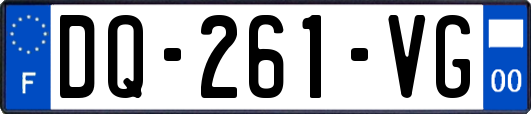 F
DQ-261-VG
00